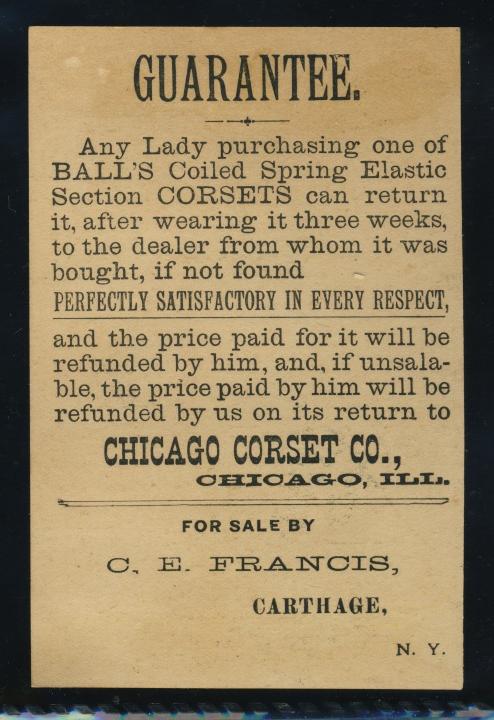 GUARANTEE.

Any Lady purchasing one of BALL'S Coiled Spring Elastic Section CORSETS can return it, after wearing it three weeks, to the dealer from whom it was bought, if not found PERFECTLY SATISFACTORY IN EVERY RESPECT, and the price paid for it will be refunded by him, and, if unsalable, the price paid by him will be refunded by us on its return to

CHICAGO CORSET CO.,
CHICAGO, ILL.

FOR SALE BY

C. E. FRANCIS,

CARTHAGE,

N. Y.